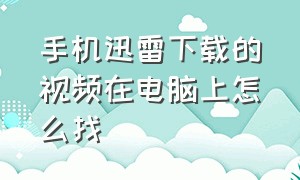 手机迅雷下载的视频在电脑上怎么找